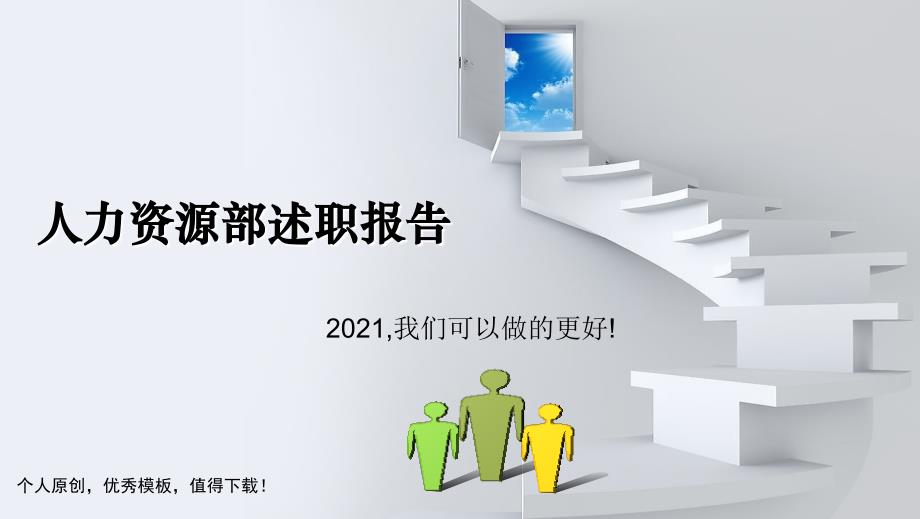 人力资源部述职报告

2021,我们可以做的更好!

个人原创，优秀模板，值得下载！